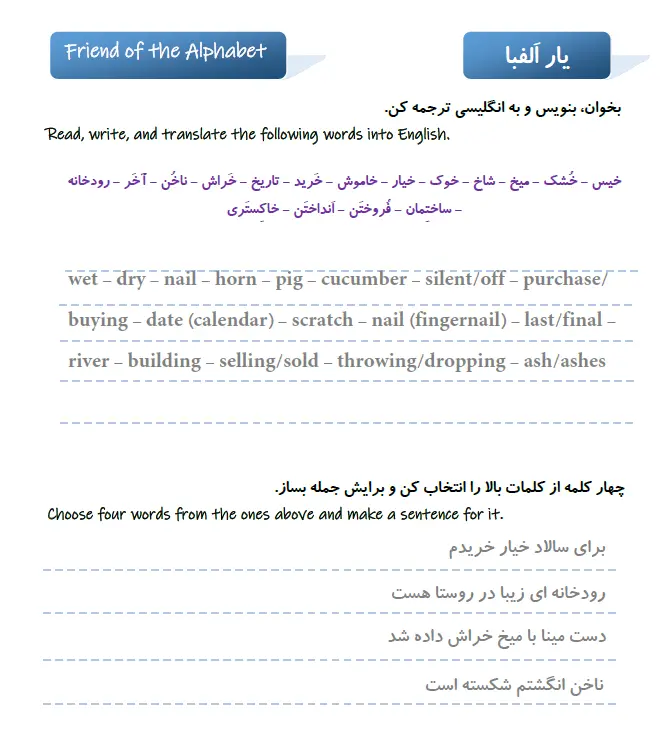 Friend of the Alphabet

یار اَلفبا

بخوان، بنویس و به انگلیسی ترجمه کن.
Read, write, and translate the following words into English.

خیس – خُشک – میخ – شاخ – خوک – خیار – خاموش – خَرید – تاریخ – خَراش – ناخُن – آخَر – رودخانه – ساختِمان – فُروختَن – اَنداختَن – خاکِستَری

wet – dry – nail – horn – pig – cucumber – silent/off – purchase/ buying – date (calendar) – scratch – nail (fingernail) – last/final – river – building – selling/sold – throwing/dropping – ash/ashes

چهار کلمه از کلمات بالا را انتخاب کن و برایش جمله بساز.
Choose four words from the ones above and make a sentence for it.

برای سالاد خیار خریدم

رودخانه ای زیبا در روستا هست

دست مینا با میخ خراش داده شد

ناخن انگشتم شکسته است